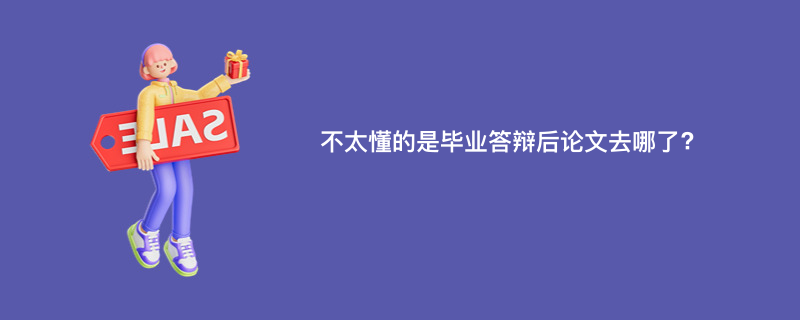 SALE

不太懂的是毕业答辩后论文去哪了？